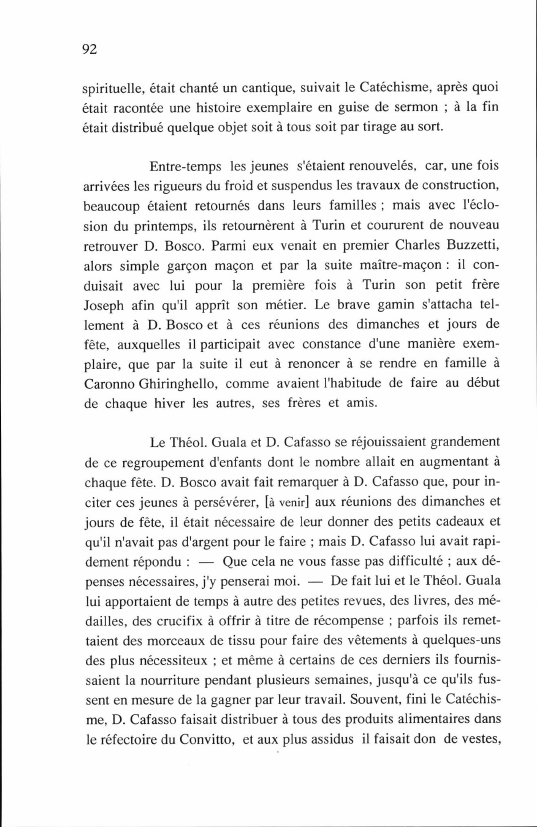 92

spirituelle, était chanté un cantique, suivait le Catéchisme, après quoi était racontée une histoire exemplaire en guise de sermon ; à la fin était distribué quelque objet soit à tous soit par tirage au sort.

Entre-temps les jeunes s'étaient renouvelés, car, une fois arrivées les rigueurs du froid et suspendus les travaux de construction, beaucoup étaient retournés dans leurs familles ; mais avec l'éclosion du printemps, ils retournèrent à Turin et coururent de nouveau retrouver D. Bosco. Parmi eux venait en premier Charles Buzzetti, alors simple garçon maçon et par la suite maître-maçon : il conduisait avec lui pour la première fois à Turin son petit frère Joseph afin qu'il apprît son métier. Le brave gamin s'attacha tellement à D. Bosco et à ces réunions des dimanches et jours de fête, auxquelles il participait avec constance d'une manière exemplaire, que par la suite il eut à renoncer à se rendre en famille à Caronno Ghiringhello, comme avaient l'habitude de faire au début de chaque hiver les autres, ses frères et amis.

Le Théol. Guala et D. Cafasso se réjouissaient grandement de ce regroupement d'enfants dont le nombre allait en augmentant à chaque fête. D. Bosco avait fait remarquer à D. Cafasso que, pour inciter ces jeunes à persévérer, [à venir] aux réunions des dimanches et jours de fête, il était nécessaire de leur donner des petits cadeaux et qu'il n'avait pas d'argent pour le faire ; mais D. Cafasso lui avait rapidement répondu : — Que cela ne vous fasse pas difficulté ; aux dépenses nécessaires, j'y penserai moi. — De fait lui et le Théol. Guala lui apportaient de temps à autre des petites revues, des livres, des médailles, des crucifix à offrir à titre de récompense ; parfois ils remettaient des morceaux de tissu pour faire des vêtements à quelques-uns des plus nécessiteux ; et même à certains de ces derniers ils fournissaient la nourriture pendant plusieurs semaines, jusqu'à ce qu'ils fussent en mesure de la gagner par leur travail. Souvent, fini le Catéchisme, D. Cafasso faisait distribuer à tous des produits alimentaires dans le réfectoire du Convitto, et aux plus assidus il faisait don de vestes,